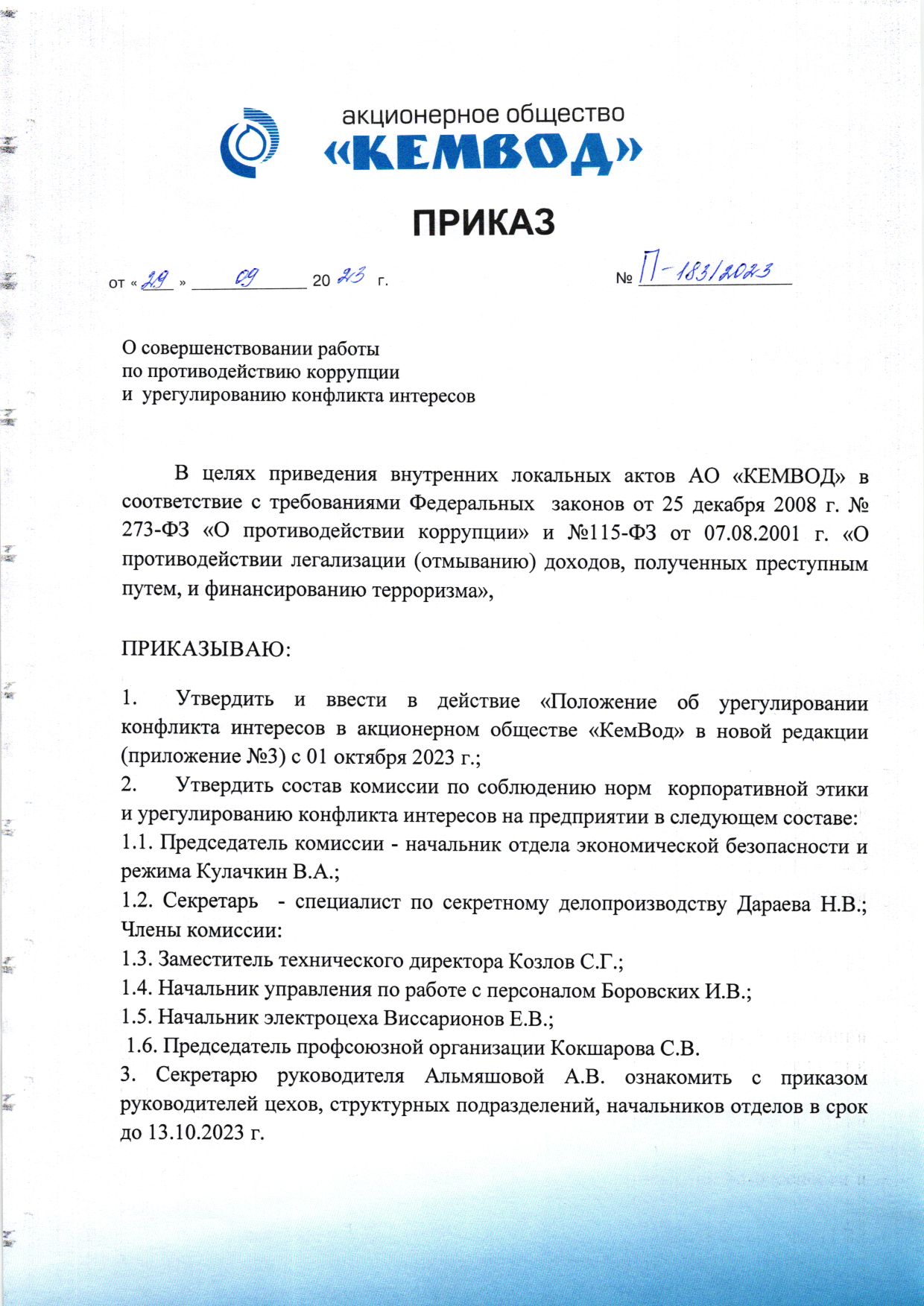 акционерное общество
«КЕМВОД»

ПРИКАЗ

от « 29 » 09 20 23 г. № П-183/2023

О совершенствовании работы
по противодействию коррупции
и урегулированию конфликта интересов

В целях приведения внутренних локальных актов АО «КЕМВОД» в соответствие с требованиями Федеральных законов от 25 декабря 2008 г. № 273-ФЗ «О противодействии коррупции» и №115-ФЗ от 07.08.2001 г. «О противодействии легализации (отмыванию) доходов, полученных преступным путем, и финансированию терроризма»,

ПРИКАЗЫВАЮ:

1. Утвердить и ввести в действие «Положение об урегулировании конфликта интересов в акционерном обществе «КемВод» в новой редакции (приложение №3) с 01 октября 2023 г.;
2. Утвердить состав комиссии по соблюдению норм корпоративной этики и урегулированию конфликта интересов на предприятии в следующем составе:
1.1. Председатель комиссии - начальник отдела экономической безопасности и режима Кулачкин В.А.;
1.2. Секретарь - специалист по секретному делопроизводству Дараева Н.В.;
Члены комиссии:
1.3. Заместитель технического директора Козлов С.Г.;
1.4. Начальник управления по работе с персоналом Боровских И.В.;
1.5. Начальник электроцеха Виссарионов Е.В.;
1.6. Председатель профсоюзной организации Кокшарова С.В.
3. Секретарю руководителя Альмяшовой А.В. ознакомить с приказом руководителей цехов, структурных подразделений, начальников отделов в срок до 13.10.2023 г.